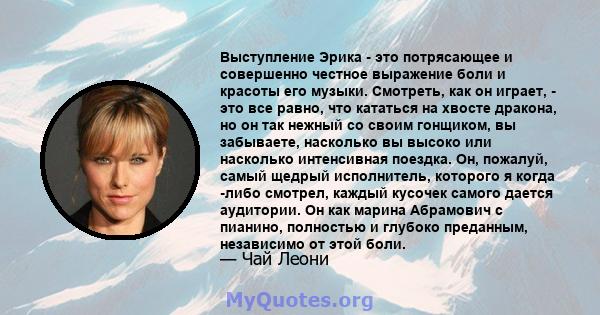 Выступление Эрика - это потрясающее и совершенно честное выражение боли и красоты его музыки. Смотреть, как он играет, - это все равно, что кататься на хвосте дракона, но он так нежный со своим гонщиком, вы забываете, насколько вы высоко или насколько интенсивная поездка. Он, пожалуй, самый щедрый исполнитель, которого я когда -либо смотрел, каждый кусочек самого дается аудитории. Он как марина Абрамович с пианино, полностью и глубоко преданным, независимо от этой боли.
— Чай Леони

MyQuotes.org